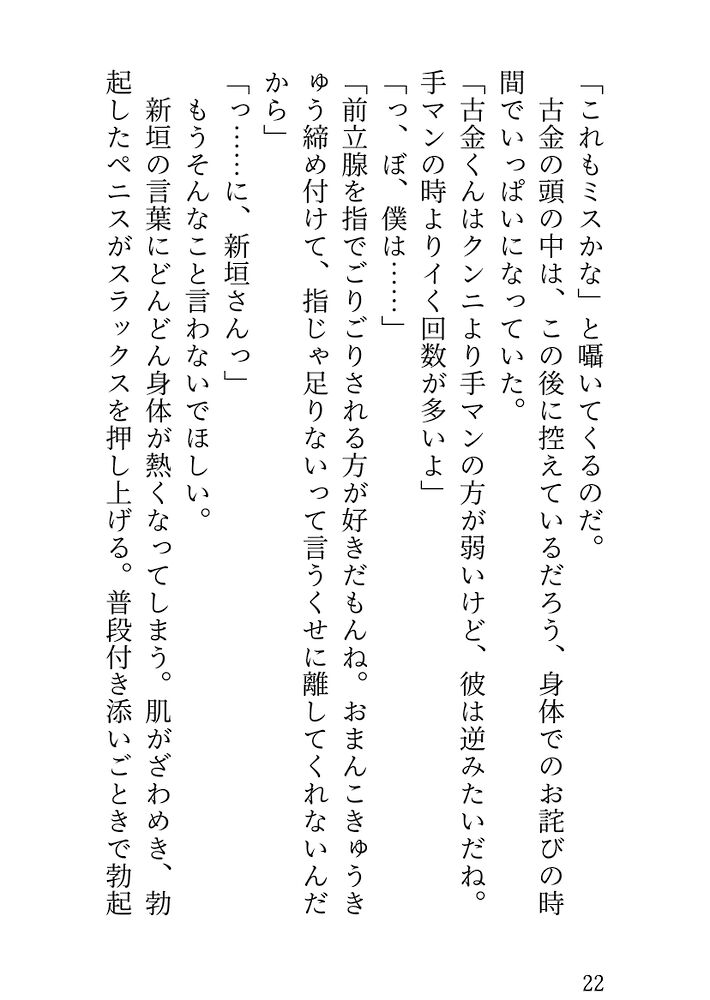 「これもミスかな」と囁いてくるのだ。
　古金の頭の中は、この後に控えているだろう、身体でのお詫びの時間でいっぱいになっていた。
「古金くんはクンニより手マンの方が弱いけど、彼は逆みたいだね。手マンの時よりイく回数が多いよ」
「っ、ぼ、僕は……」
「前立腺を指でごりごりされる方が好きだもんね。おまんこきゅうきゅう締め付けて、指じゃ足りないって言うくせに離してくれないんだから」
「っ……に、新垣さんっ」
　もうそんなこと言わないでほしい。
　新垣の言葉にどんどん身体が熱くなってしまう。肌がざわめき、勃起したペニスがスラックスを押し上げる。普段付き添いごときで勃起

22